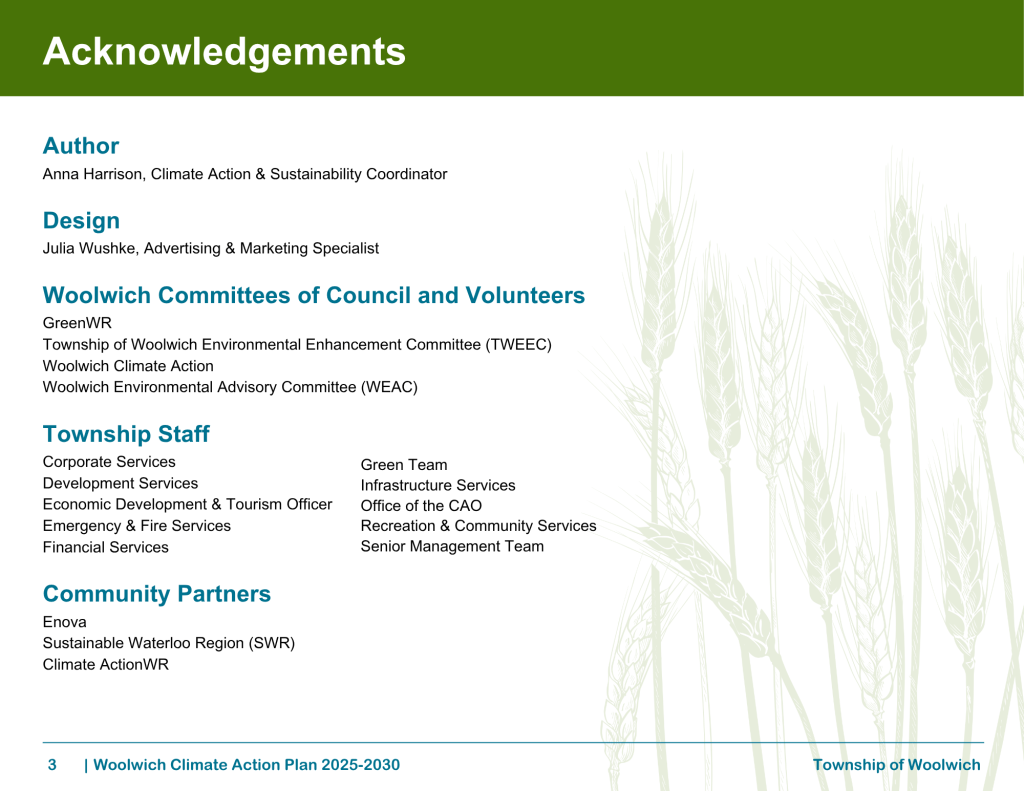 Acknowledgements

Author
Anna Harrison, Climate Action & Sustainability Coordinator

Design
Julia Wushke, Advertising & Marketing Specialist

Woolwich Committees of Council and Volunteers
GreenWR
Township of Woolwich Environmental Enhancement Committee (TWEEC)
Woolwich Climate Action
Woolwich Environmental Advisory Committee (WEAC)

Township Staff
Corporate Services
Development Services
Economic Development & Tourism Officer
Emergency & Fire Services
Financial Services

Green Team
Infrastructure Services
Office of the CAO
Recreation & Community Services
Senior Management Team

Community Partners
Enova
Sustainable Waterloo Region (SWR)
Climate ActionWR

3 | Woolwich Climate Action Plan 2025-2030 Township of Woolwich